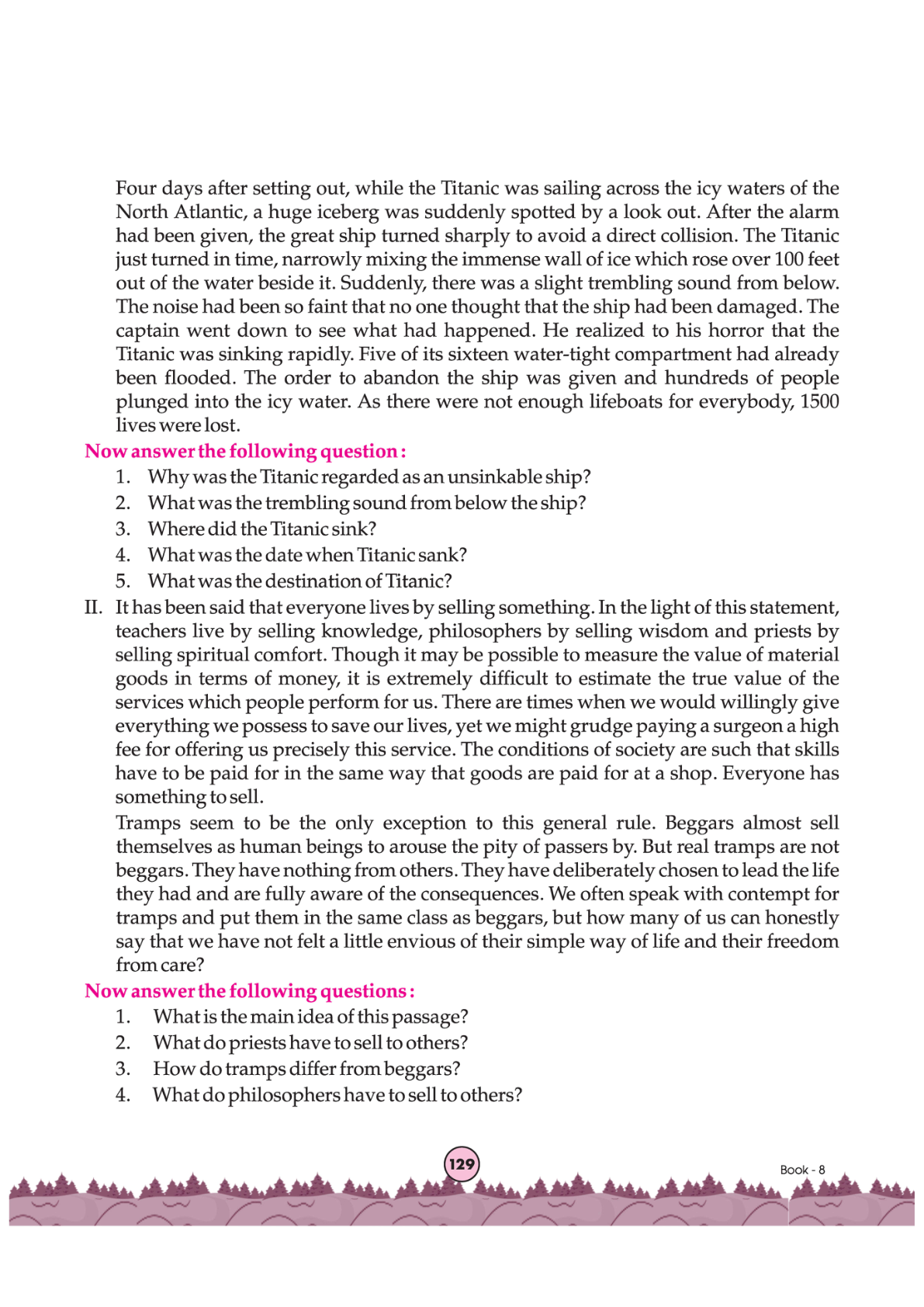 Four days after setting out, while the Titanic was sailing across the icy waters of the North Atlantic, a huge iceberg was suddenly spotted by a look out. After the alarm had been given, the great ship turned sharply to avoid a direct collision. The Titanic just turned in time, narrowly mixing the immense wall of ice which rose over 100 feet out of the water beside it. Suddenly, there was a slight trembling sound from below. The noise had been so faint that no one thought that the ship had been damaged. The captain went down to see what had happened. He realized to his horror that the Titanic was sinking rapidly. Five of its sixteen water-tight compartment had already been flooded. The order to abandon the ship was given and hundreds of people plunged into the icy water. As there were not enough lifeboats for everybody, 1500 lives were lost.

Now answer the following question :

1. Why was the Titanic regarded as an unsinkable ship?
2. What was the trembling sound from below the ship?
3. Where did the Titanic sink?
4. What was the date when Titanic sank?
5. What was the destination of Titanic?

II. It has been said that everyone lives by selling something. In the light of this statement, teachers live by selling knowledge, philosophers by selling wisdom and priests by selling spiritual comfort. Though it may be possible to measure the value of material goods in terms of money, it is extremely difficult to estimate the true value of the services which people perform for us. There are times when we would willingly give everything we possess to save our lives, yet we might grudge paying a surgeon a high fee for offering us precisely this service. The conditions of society are such that skills have to be paid for in the same way that goods are paid for at a shop. Everyone has something to sell.

Tramps seem to be the only exception to this general rule. Beggars almost sell themselves as human beings to arouse the pity of passers by. But real tramps are not beggars. They have nothing from others. They have deliberately chosen to lead the life they had and are fully aware of the consequences. We often speak with contempt for tramps and put them in the same class as beggars, but how many of us can honestly say that we have not felt a little envious of their simple way of life and their freedom from care?

Now answer the following questions :

1. What is the main idea of this passage?
2. What do priests have to sell to others?
3. How do tramps differ from beggars?
4. What do philosophers have to sell to others?

129

Book - 8